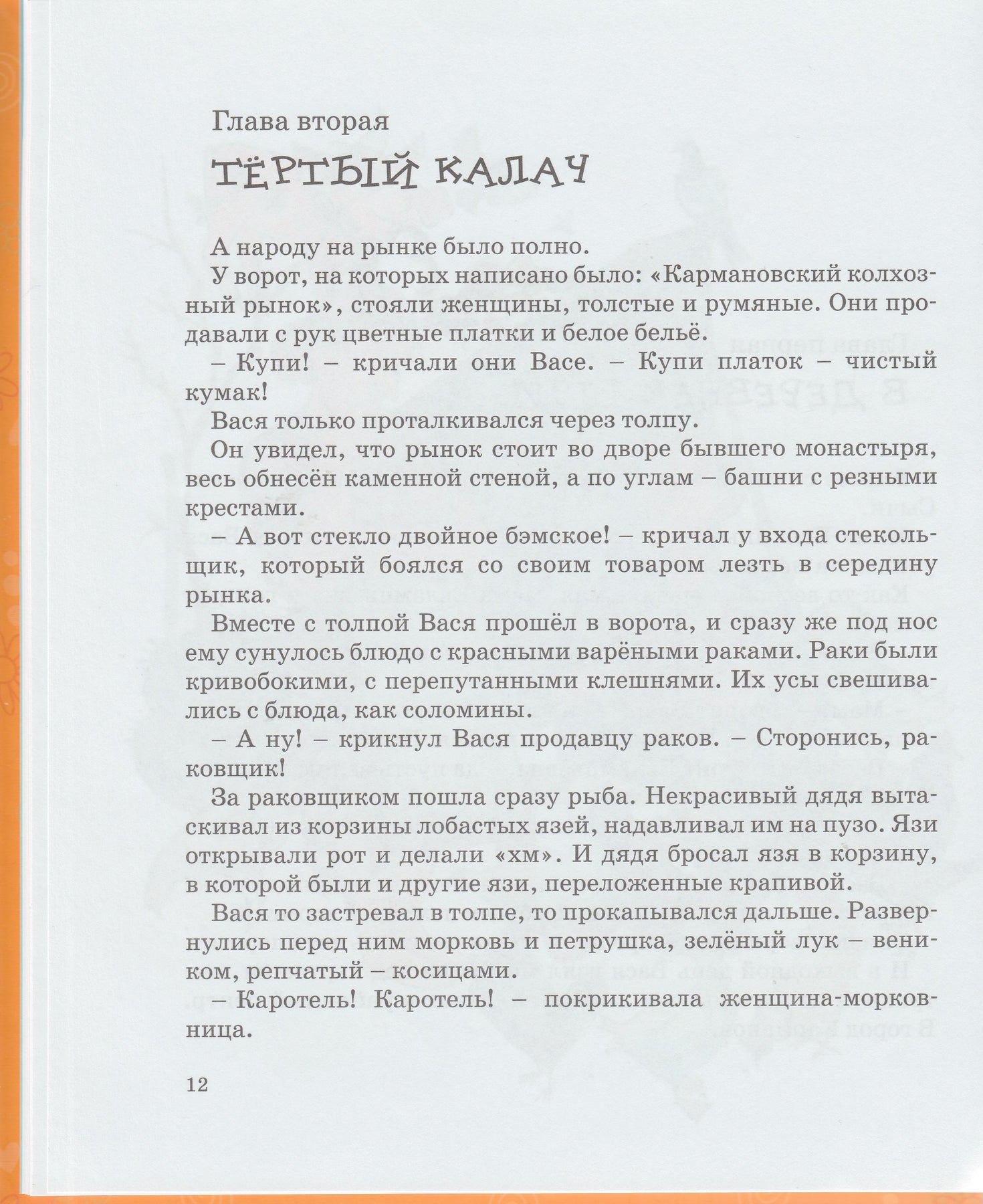 Глава вторая

ТЁРТЫЙ КАЛАЧ

А народу на рынке было полно.

У ворот, на которых написано было: «Кармановский колхозный рынок», стояли женщины, толстые и румяные. Они продавали с рук цветные платки и белое бельё.

– Купи! – кричали они Васе. – Купи платок – чистый кумак!

Вася только проталкивался через толпу.

Он увидел, что рынок стоит во дворе бывшего монастыря, весь обнесён каменной стеной, а по углам – башни с резными крестами.

– А вот стекло двойное бэмское! – кричал у входа стекольщик, который боялся со своим товаром лезть в середину рынка.

Вместе с толпой Вася прошёл в ворота, и сразу же под нос ему сунулось блюдо с красными варёными раками. Раки были кривобокими, с перепутанными клешнями. Их усы свешивались с блюда, как соломины.

– А ну! – крикнул Вася продавцу раков. – Сторонись, раковщик!

За раковщиком пошла сразу рыба. Некрасивый дядя вытаскивал из корзины лобастых язей, надавливал им на пузо. Язи открывали рот и делали «хм». И дядя бросал язя в корзину, в которой были и другие язи, переложенные крапивой.

Вася то застревал в толпе, то прокапывался дальше. Развернулись перед ним морковь и петрушка, зелёный лук – веником, репчатый – косицами.

– Каротель! Каротель! – покрикивала женщина-морковница.

12